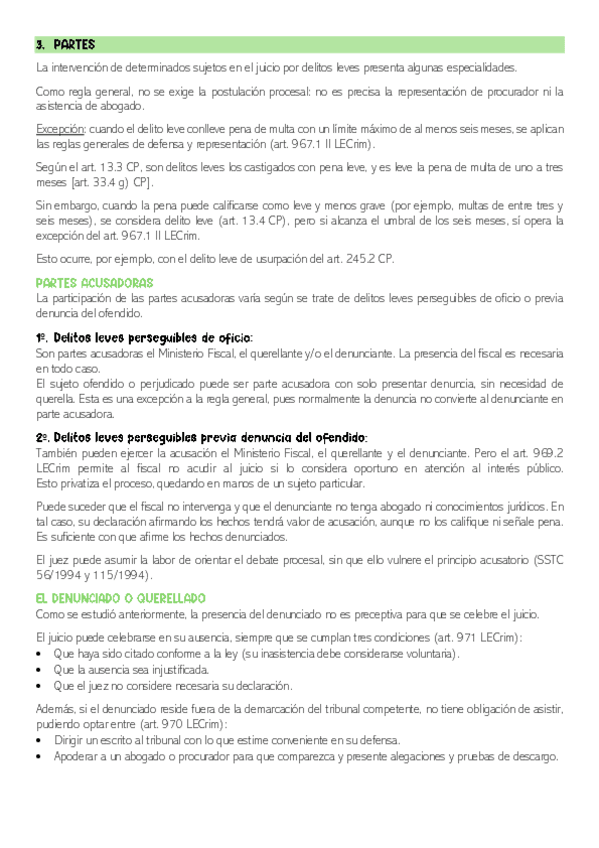 3. PARTES

La intervención de determinados sujetos en el juicio por delitos leves presenta algunas especialidades.

Como regla general, no se exige la postulación procesal: no es precisa la representación de procurador ni la asistencia de abogado.

Excepción: cuando el delito leve conlleve pena de multa con un límite máximo de al menos seis meses, se aplican las reglas generales de defensa y representación (art. 967.1 II LECrim).

Según el art. 13.3 CP, son delitos leves los castigados con pena leve, y es leve la pena de multa de uno a tres meses [art. 33.4 g) CP].

Sin embargo, cuando la pena puede calificarse como leve y menos grave (por ejemplo, multas de entre tres y seis meses), se considera delito leve (art. 13.4 CP), pero si alcanza el umbral de los seis meses, sí opera la excepción del art. 967.1 II LECrim.

Esto ocurre, por ejemplo, con el delito leve de usurpación del art. 245.2 CP.

PARTES ACUSADORAS
La participación de las partes acusadoras varía según se trate de delitos leves perseguibles de oficio o previa denuncia del ofendido.

1º. Delitos leves perseguibles de oficio:
Son partes acusadoras el Ministerio Fiscal, el querellante y/o el denunciante. La presencia del fiscal es necesaria en todo caso.
El sujeto ofendido o perjudicado puede ser parte acusadora con solo presentar denuncia, sin necesidad de querella. Esta es una excepción a la regla general, pues normalmente la denuncia no convierte al denunciante en parte acusadora.

2º. Delitos leves perseguibles previa denuncia del ofendido:
También pueden ejercer la acusación el Ministerio Fiscal, el querellante y el denunciante. Pero el art. 969.2 LECrim permite al fiscal no acudir al juicio si lo considera oportuno en atención al interés público. Esto privatiza el proceso, quedando en manos de un sujeto particular.

Puede suceder que el fiscal no intervenga y que el denunciante no tenga abogado ni conocimientos jurídicos. En tal caso, su declaración afirmando los hechos tendrá valor de acusación, aunque no los califique ni señale pena. Es suficiente con que afirme los hechos denunciados.

El juez puede asumir la labor de orientar el debate procesal, sin que ello vulnere el principio acusatorio (SSTC 56/1994 y 115/1994).

EL DENUNCIADO O QUERELLADO
Como se estudió anteriormente, la presencia del denunciado no es preceptiva para que se celebre el juicio.

El juicio puede celebrarse en su ausencia, siempre que se cumplan tres condiciones (art. 971 LECrim):
• Que haya sido citado conforme a la ley (su inasistencia debe considerarse voluntaria).
• Que la ausencia sea injustificada.
• Que el juez no considere necesaria su declaración.

Además, si el denunciado reside fuera de la demarcación del tribunal competente, no tiene obligación de asistir, pudiendo optar entre (art. 970 LECrim):
• Dirigir un escrito al tribunal con lo que estime conveniente en su defensa.
• Apoderar a un abogado o procurador para que comparezca y presente alegaciones y pruebas de descargo.